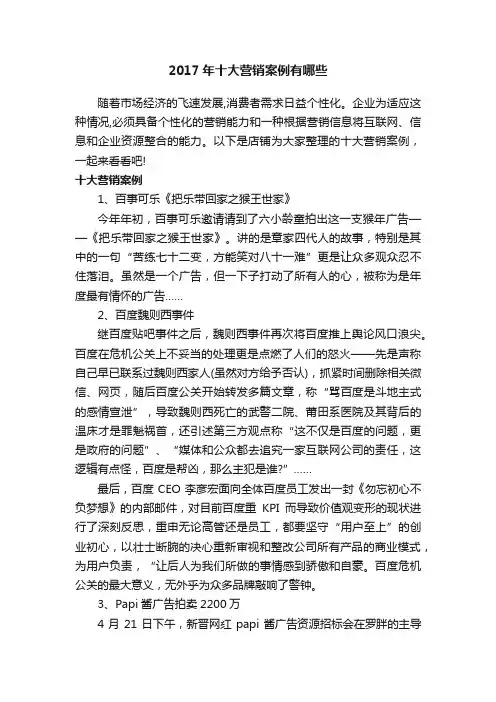 2017 年十大营销案例有哪些

随着市场经济的飞速发展,消费者需求日益个性化。企业为适应这种情况,必须具备个性化的营销能力和一种根据营销信息将互联网、信息和企业资源整合的能力。以下是店铺为大家整理的十大营销案例，一起来看看吧!

十大营销案例

1、百事可乐《把乐带回家之猴王世家》

今年年初，百事可乐邀请请到了六小龄童拍出这一支猴年广告——《把乐带回家之猴王世家》。讲的是章家四代人的故事，特别是其中的一句“苦练七十二变，方能笑对八十一难”更是让众多观众忍不住落泪。虽然是一个广告，但一下子打动了所有人的心，被称为是年度最有情怀的广告……

2、百度魏则西事件

继百度贴吧事件之后，魏则西事件再次将百度推上舆论风口浪尖。百度在危机公关上不妥当的处理更是点燃了人们的怒火——先是声称自己早已联系过魏则西家人(虽然对方给予否认)，抓紧时间删除相关微信、网页，随后百度公关开始转发多篇文章，称“骂百度是斗地主式的感情宣泄”，导致魏则西死亡的武警二院、莆田系医院及其背后的温床才是罪魁祸首，还引述第三方观点称“这不仅是百度的问题，更是政府的问题”、“媒体和公众都去追究一家互联网公司的责任，这逻辑有点怪，百度是帮凶，那么主犯是谁?”……

最后，百度 CEO 李彦宏面向全体百度员工发出一封《勿忘初心不负梦想》的内部邮件，对目前百度重 KPI 而导致价值观变形的现状进行了深刻反思，重申无论高管还是员工，都要坚守“用户至上”的创业初心，以壮士断腕的决心重新审视和整改公司所有产品的商业模式，为用户负责，“让后人为我们所做的事情感到骄傲和自豪。百度危机公关的最大意义，无外乎为众多品牌敲响了警钟。

3、Papi 酱广告拍卖 2200 万

4 月 21 日下午，新晋网红 papi 酱广告资源招标会在罗胖的主导